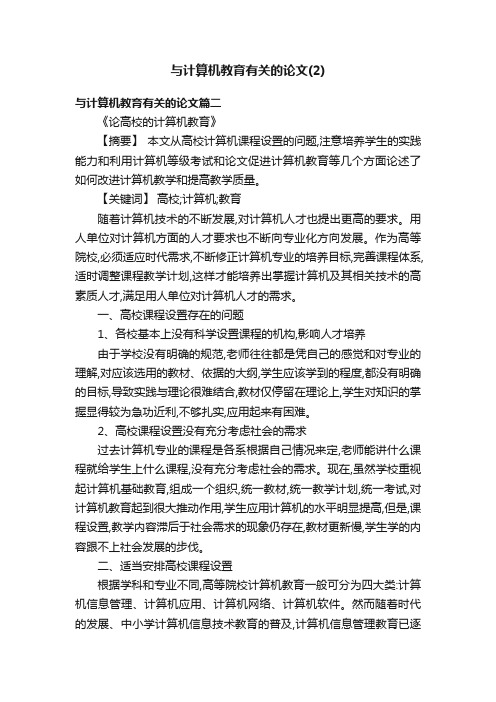 与计算机教育有关的论文(2)

与计算机教育有关的论文篇二

《论高校的计算机教育》

【摘要】 本文从高校计算机课程设置的问题,注意培养学生的实践能力和利用计算机等级考试和论文促进计算机教育等几个方面论述了如何改进计算机教学和提高教学质量。

【关键词】 高校;计算机;教育

随着计算机技术的不断发展,对计算机人才也提出更高的要求。用人单位对计算机方面的人才要求也不断向专业化方向发展。作为高等院校,必须适应时代需求,不断修正计算机专业的培养目标,完善课程体系,适时调整课程教学计划,这样才能培养出掌握计算机及其相关技术的高素质人才,满足用人单位对计算机人才的需求。

一、高校课程设置存在的问题

1、各校基本上没有科学设置课程的机构,影响人才培养

由于学校没有明确的规范,老师往往都是凭自己的感觉和对专业的理解,对应该选用的教材、依据的大纲,学生应该学到的程度,都没有明确的目标,导致实践与理论很难结合,教材仅停留在理论上,学生对知识的掌握显得较为急功近利,不够扎实,应用起来有困难。

2、高校课程设置没有充分考虑社会的需求

过去计算机专业的课程是各系根据自己情况来定,老师能讲什么课程就给学生上什么课程,没有充分考虑社会的需求。现在,虽然学校重视起计算机基础教育,组成一个组织,统一教材,统一教学计划,统一考试,对计算机教育起到很大推动作用,学生应用计算机的水平明显提高,但是,课程设置,教学内容滞后于社会需求的现象仍存在,教材更新慢,学生学的内容跟不上社会发展的步伐。

二、适当安排高校课程设置

根据学科和专业不同,高等院校计算机教育一般可分为四大类:计算机信息管理、计算机应用、计算机网络、计算机软件。然而随着时代的发展、中小学计算机信息技术教育的普及,计算机信息管理教育已逐